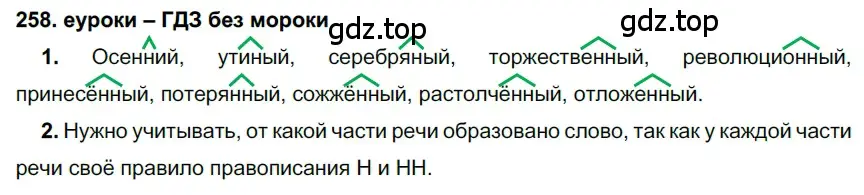 258. еуроки – ГДЗ без мороки

gdz.top gdz.top

1. Осенний, утиный, серебряный, торжественный, революционный, принесённый, потерянный, сожжённый, растолчённый, отложенный.

2. Нужно учитывать, от какой части речи образовано слово, так как у каждой части речи своё правило правописания Н и НН.